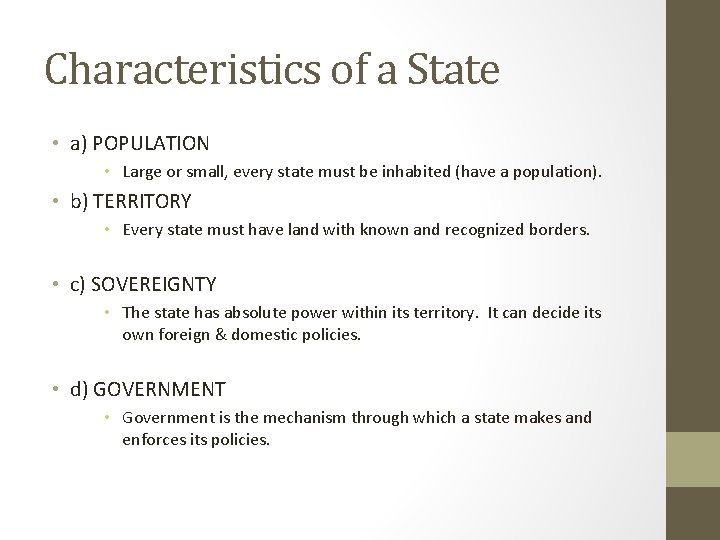 Characteristics of a State

• a) POPULATION
  • Large or small, every state must be inhabited (have a population).
• b) TERRITORY
  • Every state must have land with known and recognized borders.

• c) SOVEREIGNTY
  • The state has absolute power within its territory. It can decide its own foreign & domestic policies.

• d) GOVERNMENT
  • Government is the mechanism through which a state makes and enforces its policies.